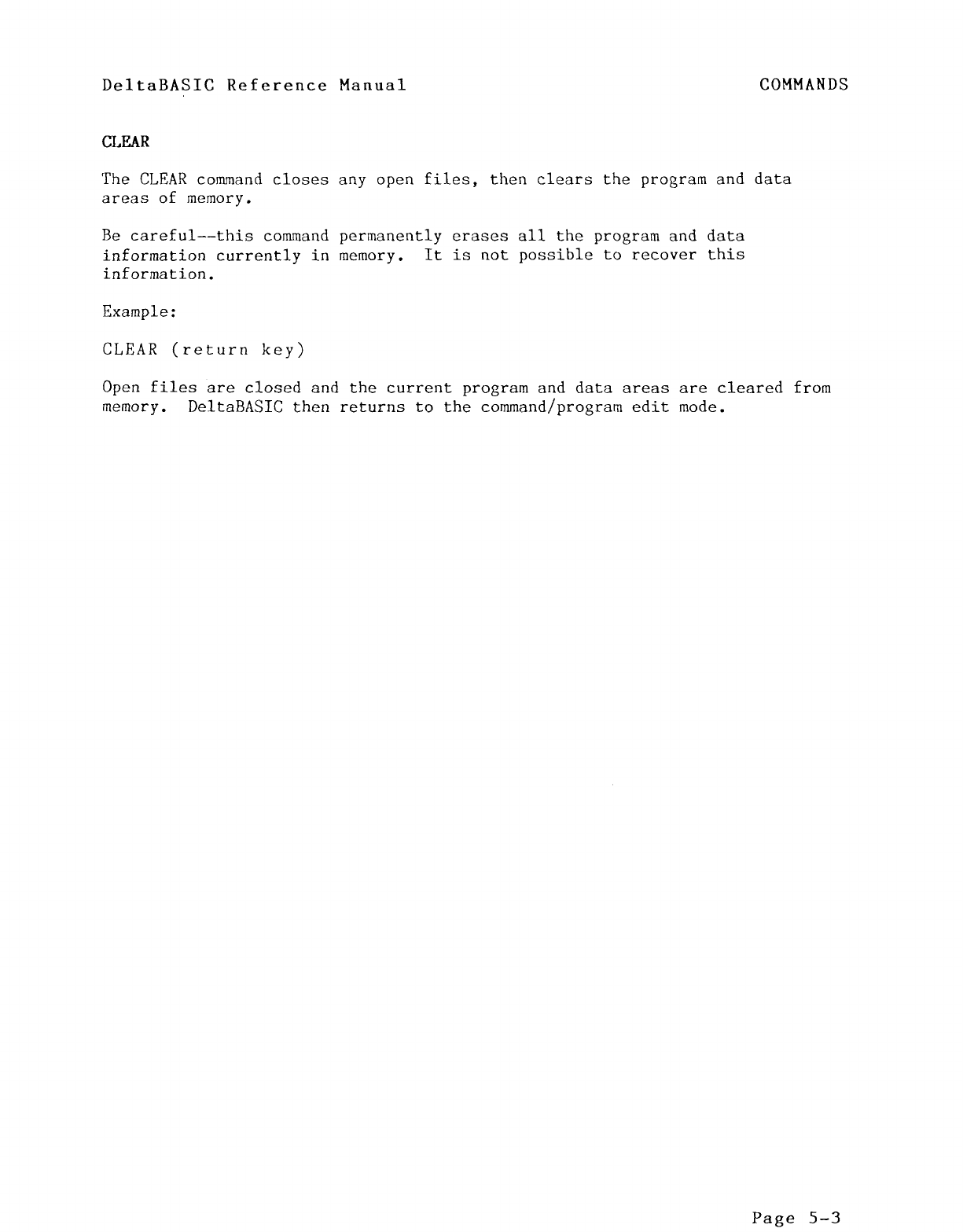 DeltaBASIC Reference Manual

COMMANDS

CLEAR

The CLEAR command closes any open files, then clears the program and data areas of memory.

Be careful--this command permanently erases all the program and data information currently in memory. It is not possible to recover this information.

Example:

CLEAR (return key)

Open files are closed and the current program and data areas are cleared from memory. DeltaBASIC then returns to the command/program edit mode.

Page 5-3